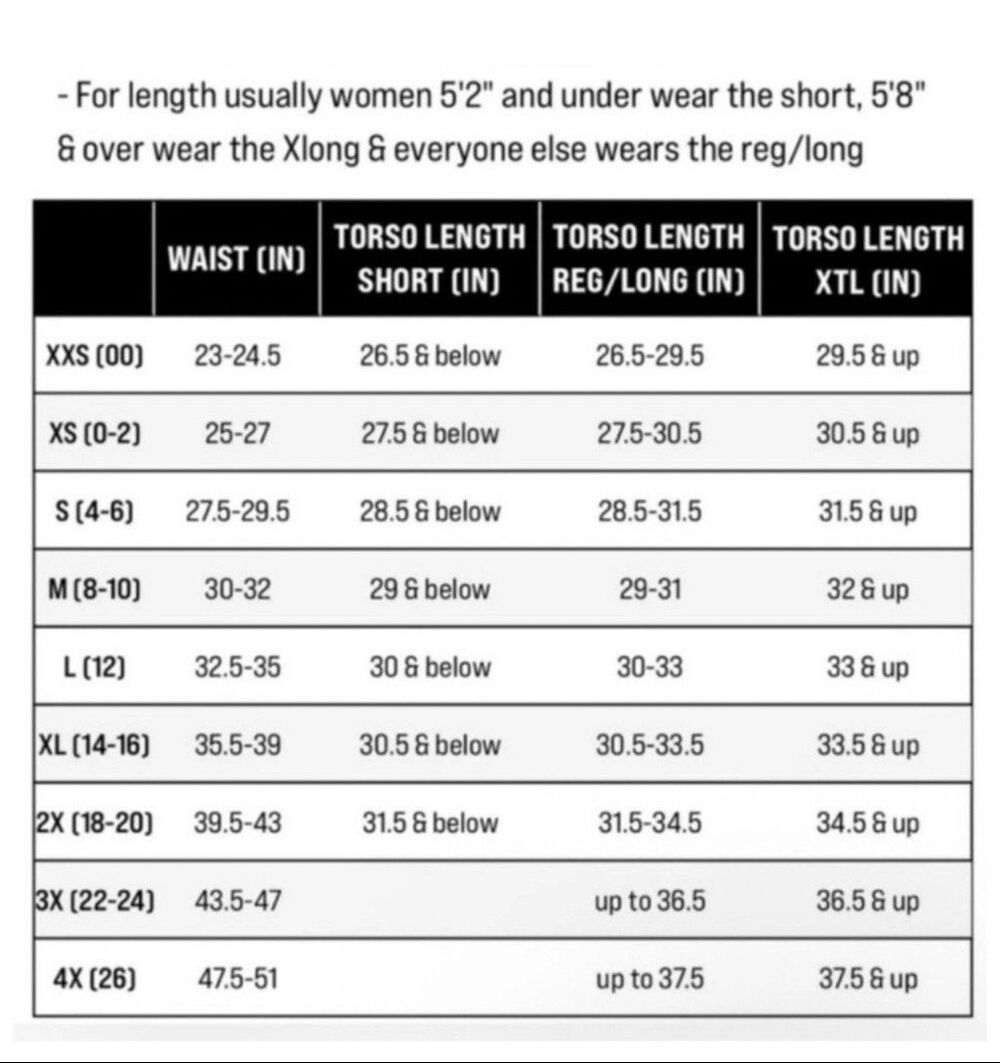 - For length usually women 5'2" and under wear the short, 5'8" & over wear the Xlong & everyone else wears the reg/long

| | WAIST (IN) | TORSO LENGTH SHORT (IN) | TORSO LENGTH REG/LONG (IN) | TORSO LENGTH XTL (IN) |
|---|---|---|---|---|
| XXS (00) | 23-24.5 | 26.5 & below | 26.5-29.5 | 29.5 & up |
| XS (0-2) | 25-27 | 27.5 & below | 27.5-30.5 | 30.5 & up |
| S (4-6) | 27.5-29.5 | 28.5 & below | 28.5-31.5 | 31.5 & up |
| M (8-10) | 30-32 | 29 & below | 29-31 | 32 & up |
| L (12) | 32.5-35 | 30 & below | 30-33 | 33 & up |
| XL (14-16) | 35.5-39 | 30.5 & below | 30.5-33.5 | 33.5 & up |
| 2X (18-20) | 39.5-43 | 31.5 & below | 31.5-34.5 | 34.5 & up |
| 3X (22-24) | 43.5-47 | | up to 36.5 | 36.5 & up |
| 4X (26) | 47.5-51 | | up to 37.5 | 37.5 & up |